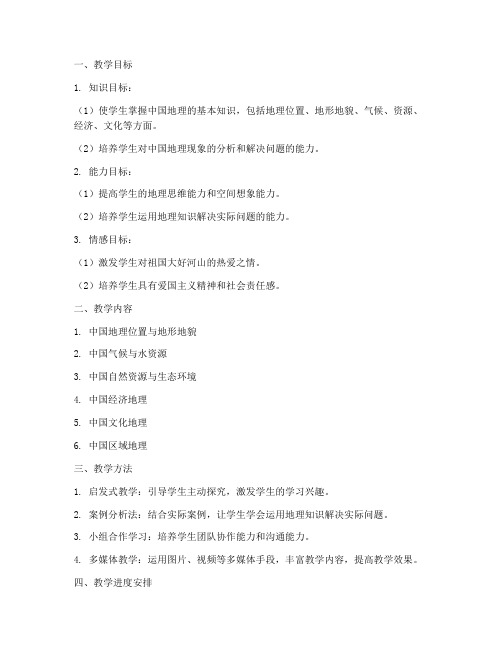 一、教学目标

1. 知识目标：

（1）使学生掌握中国地理的基本知识，包括地理位置、地形地貌、气候、资源、经济、文化等方面。

（2）培养学生对中国地理现象的分析和解决问题的能力。

2. 能力目标：

（1）提高学生的地理思维能力和空间想象能力。

（2）培养学生运用地理知识解决实际问题的能力。

3. 情感目标：

（1）激发学生对祖国大好河山的热爱之情。

（2）培养学生具有爱国主义精神和社会责任感。

二、教学内容

1. 中国地理位置与地形地貌

2. 中国气候与水资源

3. 中国自然资源与生态环境

4. 中国经济地理

5. 中国文化地理

6. 中国区域地理

三、教学方法

1. 启发式教学：引导学生主动探究，激发学生的学习兴趣。

2. 案例分析法：结合实际案例，让学生学会运用地理知识解决实际问题。

3. 小组合作学习：培养学生团队协作能力和沟通能力。

4. 多媒体教学：运用图片、视频等多媒体手段，丰富教学内容，提高教学效果。

四、教学进度安排